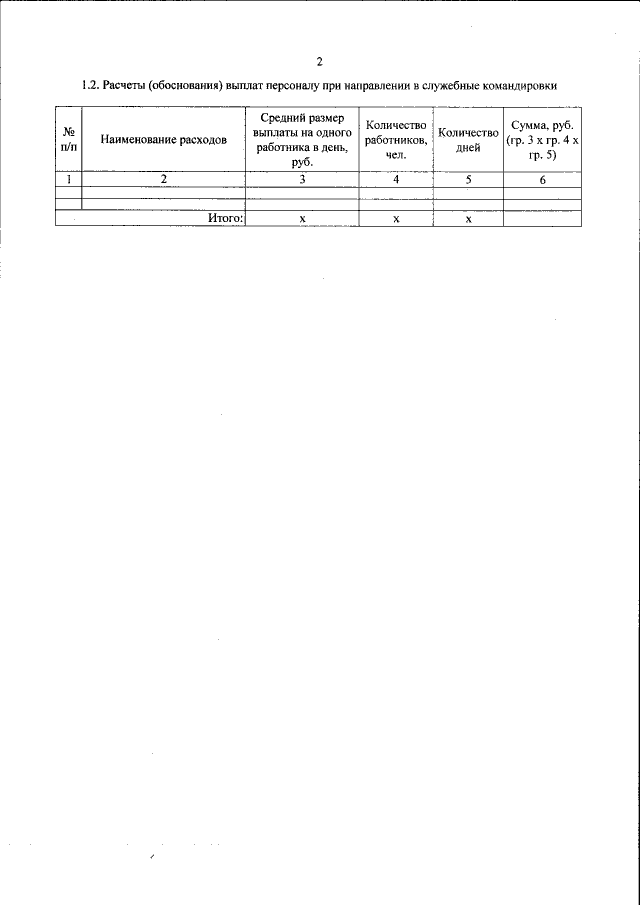 2

1.2. Расчеты (обоснования) выплат персоналу при направлении в служебные командировки

| № п/п | Наименование расходов | Средний размер выплаты на одного работника в день, руб. | Количество работников, чел. | Количество дней | Сумма, руб. (гр. 3 х гр. 4 х гр. 5) |
|---|---|---|---|---|---|
| 1 | 2 | 3 | 4 | 5 | 6 |
| | | | | | |
| | | | | | |
| | Итого: | х | х | х | |